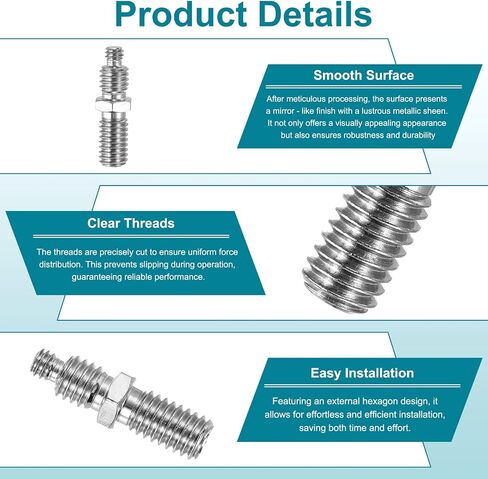 Product Details

Smooth Surface

After meticulous processing, the surface presents a mirror - like finish with a lustrous metallic sheen. It not only offers a visually appealing appearance but also ensures robustness and durability

Clear Threads

The threads are precisely cut to ensure uniform force distribution. This prevents slipping during operation, guaranteeing reliable performance.

Easy Installation

Featuring an external hexagon design, it allows for effortless and efficient installation, saving both time and effort.